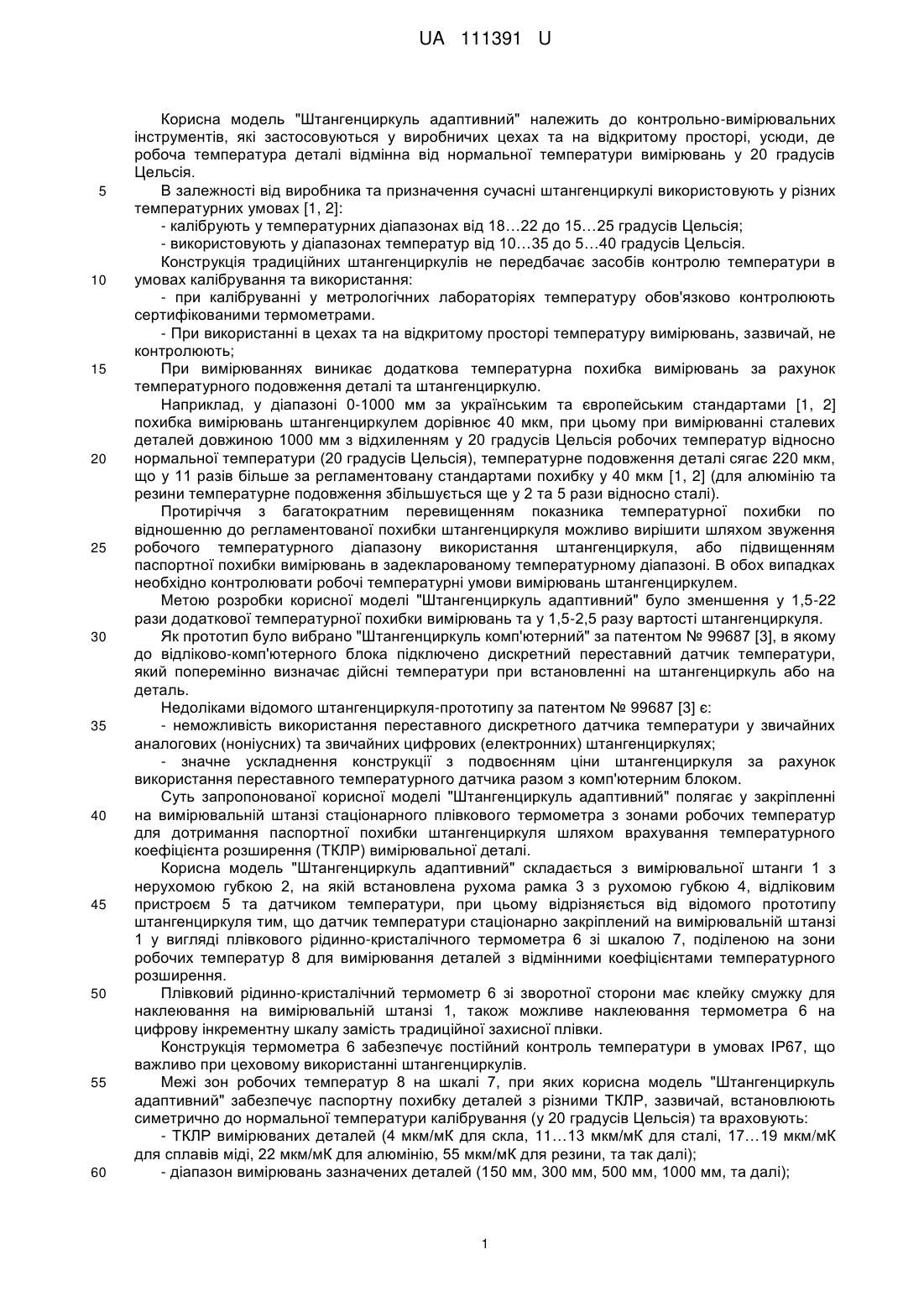 UA 111391 U

Корисна модель "Штангенциркуль адаптивний" належить до контрольно-вимірювальних інструментів, які застосовуються у виробничих цехах та на відкритому просторі, усюди, де робоча температура деталі відмінна від нормальної температури вимірювань у 20 градусів Цельсія.

5 В залежності від виробника та призначення сучасні штангенциркулі використовують у різних температурних умовах [1, 2]:

- калібрують у температурних діапазонах від 18…22 до 15…25 градусів Цельсія;

- використовують у діапазонах температур від 10…35 до 5…40 градусів Цельсія.

Конструкція традиційних штангенциркулів не передбачає засобів контролю температури в 10 умовах калібрування та використання:

- при калібруванні у метрологічних лабораторіях температуру обов'язково контролюють сертифікованими термометрами.

- При використанні в цехах та на відкритому просторі температуру вимірювань, зазвичай, не контролюють;

15 При вимірюваннях виникає додаткова температурна похибка вимірювань за рахунок температурного подовження деталі та штангенциркулю.

Наприклад, у діапазоні 0-1000 мм за українським та європейським стандартами [1, 2] похибка вимірювань штангенциркулем дорівнює 40 мкм, при цьому при вимірюванні сталевих деталей довжиною 1000 мм з відхиленням у 20 градусів Цельсія робочих температур відносно 20 нормальної температури (20 градусів Цельсія), температурне подовження деталі сягає 220 мкм, що у 11 разів більше за регламентовану стандартами похибку у 40 мкм [1, 2] (для алюмінію та резини температурне подовження збільшується ще у 2 та 5 рази відносно сталі).

Протиріччя з багатократним перевищенням показника температурної похибки по відношенню до регламентованої похибки штангенциркуля можливо вирішити шляхом звуження 25 робочого температурного діапазону використання штангенциркуля, або підвищенням паспортної похибки вимірювань в задекларованому температурному діапазоні. В обох випадках необхідно контролювати робочі температурні умови вимірювань штангенциркулем.

Метою розробки корисної моделі "Штангенциркуль адаптивний" було зменшення у 1,5-22 рази додаткової температурної похибки вимірювань та у 1,5-2,5 разу вартості штангенциркуля.

30 Як прототип було вибрано "Штангенциркуль комп'ютерний" за патентом № 99687 [3], в якому до відліково-комп'ютерного блока підключено дискретний переставний датчик температури, який поперемінно визначає дійсні температури при встановленні на штангенциркуль або на деталь.

Недоліками відомого штангенциркуля-прототипу за патентом № 99687 [3] є:

35 - неможливість використання переставного дискретного датчика температури у звичайних аналогових (ноніусних) та звичайних цифрових (електронних) штангенциркулях;

- значне ускладнення конструкції з подвоєнням ціни штангенциркуля за рахунок використання переставного температурного датчика разом з комп'ютерним блоком.

Суть запропонованої корисної моделі "Штангенциркуль адаптивний" полягає у закріпленні 40 на вимірювальній штанзі стаціонарного плівкового термометра з зонами робочих температур для дотримання паспортної похибки штангенциркуля шляхом врахування температурного коефіцієнта розширення (ТКЛР) вимірювальної деталі.

Корисна модель "Штангенциркуль адаптивний" складається з вимірювальної штанги 1 з нерухомою губкою 2, на якій встановлена рухома рамка 3 з рухомою губкою 4, відліковим 45 пристроєм 5 та датчиком температури, при цьому відрізняється від відомого прототипу штангенциркуля тим, що датчик температури стаціонарно закріплений на вимірювальній штанзі 1 у вигляді плівкового рідинно-кристалічного термометра 6 зі шкалою 7, поділеною на зони робочих температур 8 для вимірювання деталей з відмінними коефіцієнтами температурного розширення.

50 Плівковий рідинно-кристалічний термометр 6 зі зворотної сторони має клейку смужку для наклеювання на вимірювальній штанзі 1, також можливе наклеювання термометра 6 на цифрову інкрементну шкалу замість традиційної захисної плівки.

Конструкція термометра 6 забезпечує постійний контроль температури в умовах IP67, що важливо при цеховому використанні штангенциркулів.

55 Межі зон робочих температур 8 на шкалі 7, при яких корисна модель "Штангенциркуль адаптивний" забезпечує паспортну похибку деталей з різними ТКЛР, зазвичай, встановлюють симетрично до нормальної температури калібрування (у 20 градусів Цельсія) та враховують:

- ТКЛР вимірюваних деталей (4 мкм/мК для скла, 11…13 мкм/мК для сталі, 17…19 мкм/мК для сплавів міді, 22 мкм/мК для алюмінію, 55 мкм/мК для резини, та так далі);

60 - діапазон вимірювань зазначених деталей (150 мм, 300 мм, 500 мм, 1000 мм, та далі);

1